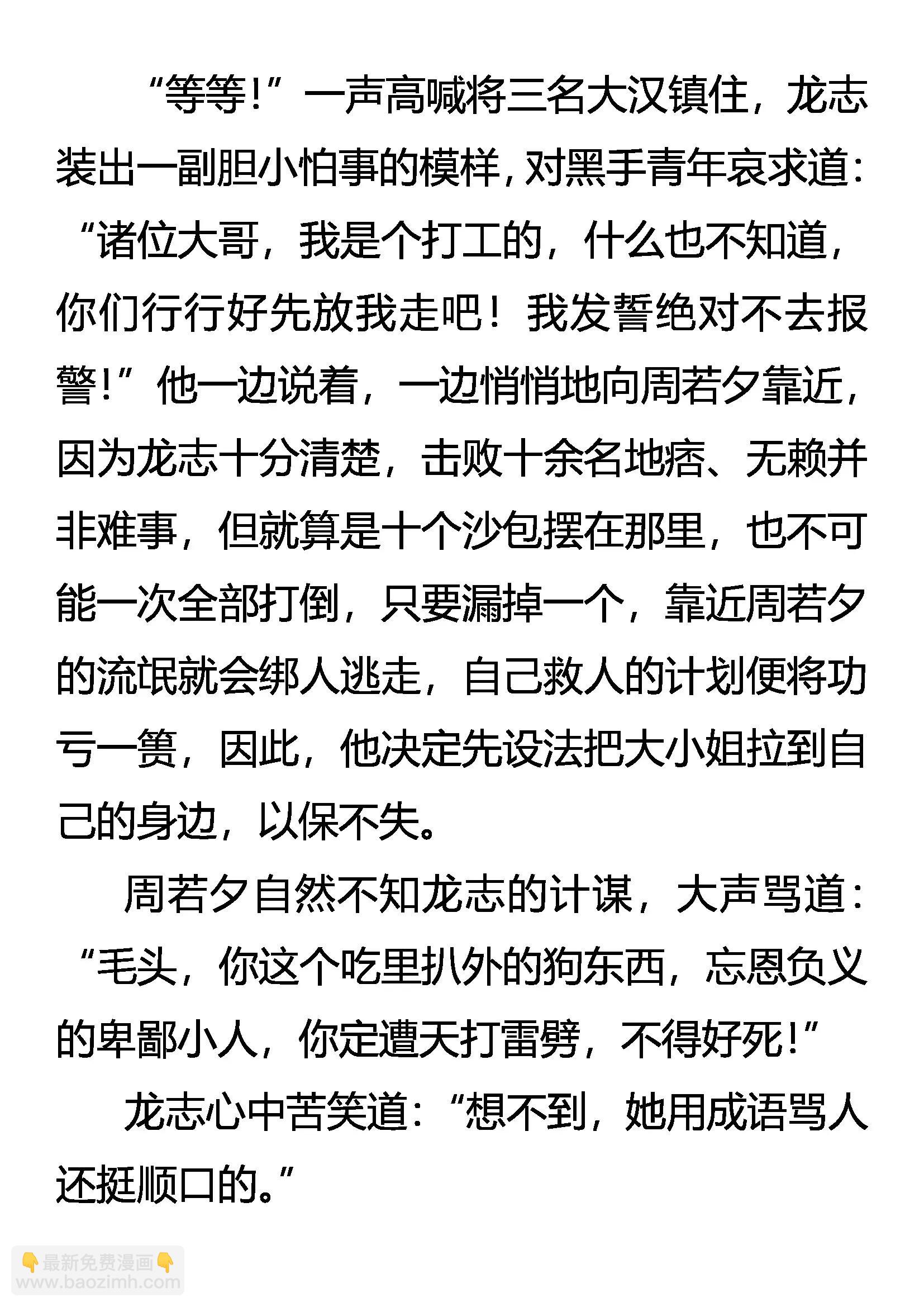 “等等!”一声高喊将三名大汉镇住，龙志装出一副胆小怕事的模样，对黑手青年哀求道：“诸位大哥，我是个打工的，什么也不知道，你们行行好先放我走吧！我发誓绝对不去报警!”他一边说着，一边悄悄地向周若夕靠近，因为龙志十分清楚，击败十余名地痞、无赖并非难事，但就算是十个沙包摆在那里，也不可能一次全部打倒，只要漏掉一个，靠近周若夕的流氓就会绑人逃走，自己救人的计划便将功亏一篑，因此，他决定先设法把大小姐拉到自己的身边，以保不失。

周若夕自然不知龙志的计谋，大声骂道：“毛头，你这个吃里扒外的狗东西，忘恩负义的卑鄙小人，你定遭天打雷劈，不得好死!”

龙志心中苦笑道：“想不到，她用成语骂人还挺顺口的。”

👇最新免费漫画👇
www.baozimh.com